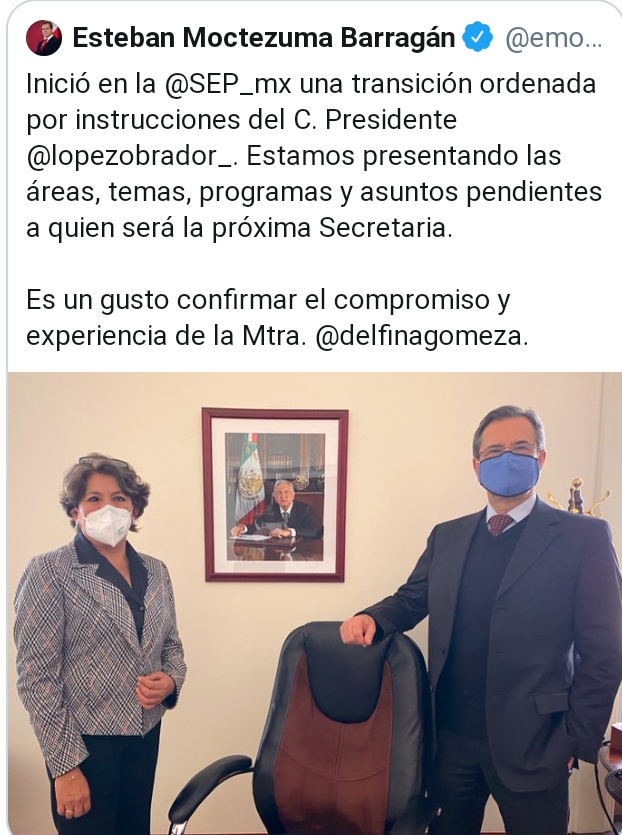 Esteban Moctezuma Barragán @emo...

Inició en la @SEP_mx una transición ordenada por instrucciones del C. Presidente @lopezobrador_. Estamos presentando las áreas, temas, programas y asuntos pendientes a quien será la próxima Secretaria.

Es un gusto confirmar el compromiso y experiencia de la Mtra. @delfinagomeza.